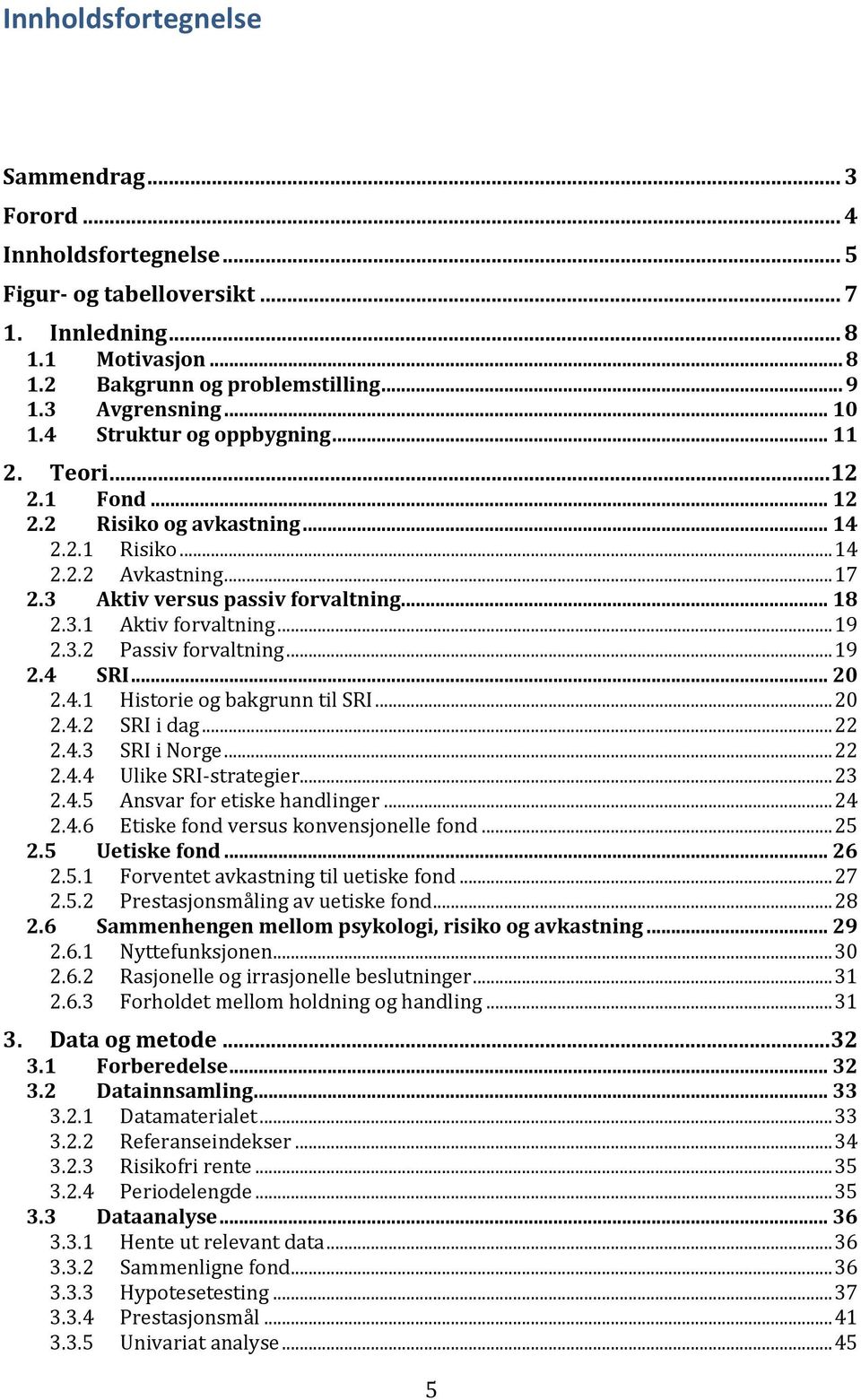 Innholdsfortegnelse

Sammendrag ... 3
Forord ... 4
Innholdsfortegnelse ... 5
Figur- og tabelloversikt ... 7
1. Innledning ... 8
1.1 Motivasjon ... 8
1.2 Bakgrunn og problemstilling ... 9
1.3 Avgrensning ... 10
1.4 Struktur og oppbygning ... 11
2. Teori ... 12
2.1 Fond ... 12
2.2 Risiko og avkastning ... 14
2.2.1 Risiko ... 14
2.2.2 Avkastning ... 17
2.3 Aktiv versus passiv forvaltning ... 18
2.3.1 Aktiv forvaltning ... 19
2.3.2 Passiv forvaltning ... 19
2.4 SRI ... 20
2.4.1 Historie og bakgrunn til SRI ... 20
2.4.2 SRI i dag ... 22
2.4.3 SRI i Norge ... 22
2.4.4 Ulike SRI-strategier ... 23
2.4.5 Ansvar for etiske handlinger ... 24
2.4.6 Etiske fond versus konvensjonelle fond ... 25
2.5 Uetiske fond ... 26
2.5.1 Forventet avkastning til uetiske fond ... 27
2.5.2 Prestasjonsmåling av uetiske fond ... 28
2.6 Sammenhengen mellom psykologi, risiko og avkastning ... 29
2.6.1 Nyttefunksjonen ... 30
2.6.2 Rasjonelle og irrasjonelle beslutninger ... 31
2.6.3 Forholdet mellom holdning og handling ... 31
3. Data og metode ... 32
3.1 Forberedelse ... 32
3.2 Datainnsamling ... 33
3.2.1 Datamaterialet ... 33
3.2.2 Referanseindekser ... 34
3.2.3 Risikofri rente ... 35
3.2.4 Periodelengde ... 35
3.3 Dataanalyse ... 36
3.3.1 Hente ut relevant data ... 36
3.3.2 Sammenligne fond ... 36
3.3.3 Hypotesetesting ... 37
3.3.4 Prestasjonsmål ... 41
3.3.5 Univariat analyse ... 45

5